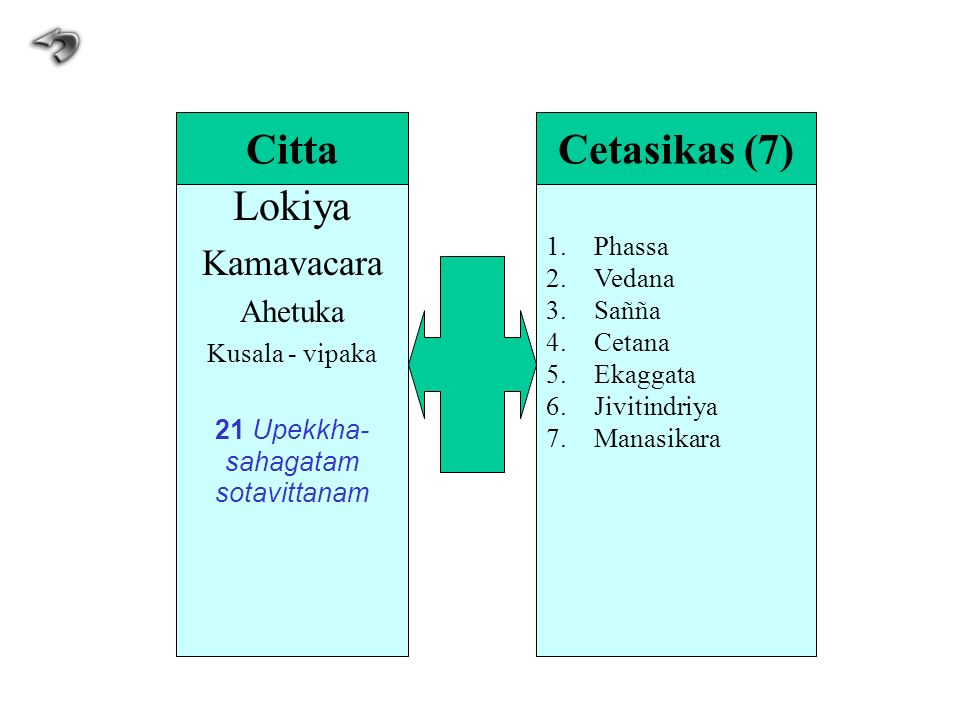 Citta

Lokiya

Kamavacara

Ahetuka

Kusala - vipaka

21 Upekkha-sahagatam sotavittanam

Cetasikas (7)

1. Phassa
2. Vedana
3. Sañña
4. Cetana
5. Ekaggata
6. Jivitindriya
7. Manasikara